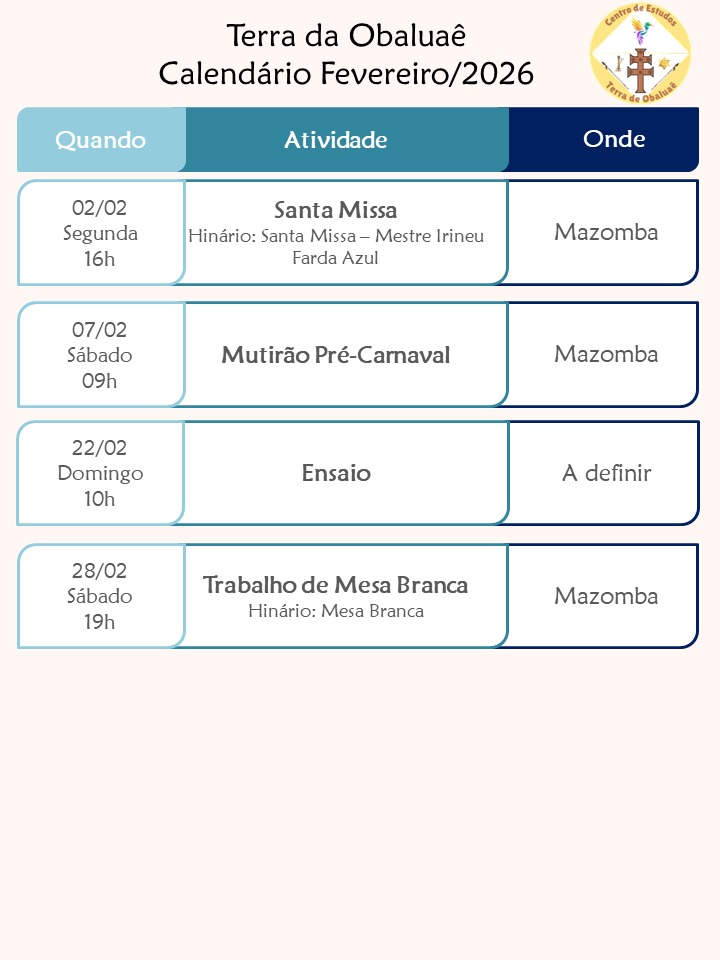 Terra da Obaluaê
Calendário Fevereiro/2026

Centro de Estudos
Terra de Obaluaê

| Quando | Atividade | Onde |
|---|---|---|
| 02/02 Segunda 16h | Santa Missa Hinário: Santa Missa – Mestre Irineu Farda Azul | Mazomba |
| 07/02 Sábado 09h | Mutirão Pré-Carnaval | Mazomba |
| 22/02 Domingo 10h | Ensaio | A definir |
| 28/02 Sábado 19h | Trabalho de Mesa Branca Hinário: Mesa Branca | Mazomba |